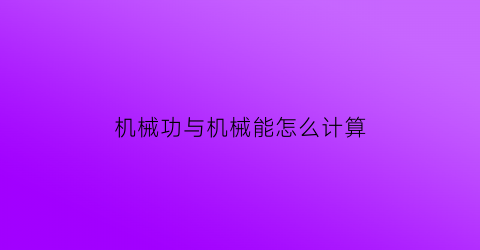 机械功与机械能怎么计算